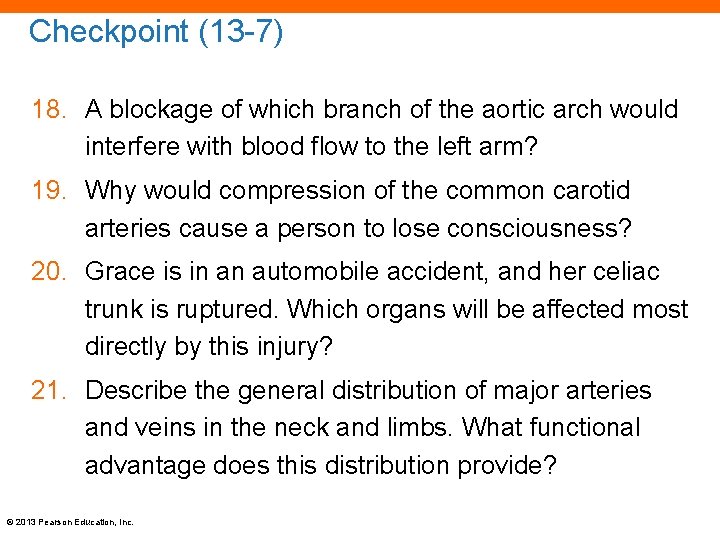 Checkpoint (13-7)

18. A blockage of which branch of the aortic arch would interfere with blood flow to the left arm?

19. Why would compression of the common carotid arteries cause a person to lose consciousness?

20. Grace is in an automobile accident, and her celiac trunk is ruptured. Which organs will be affected most directly by this injury?

21. Describe the general distribution of major arteries and veins in the neck and limbs. What functional advantage does this distribution provide?

© 2013 Pearson Education, Inc.